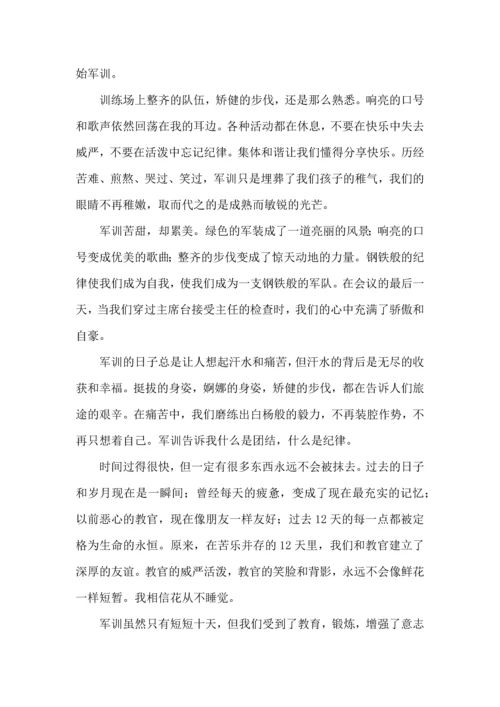 始军训。

训练场上整齐的队伍，矫健的步伐，还是那么熟悉。响亮的口号和歌声依然回荡在我的耳边。各种活动都在休息，不要在快乐中失去威严，不要在活泼中忘记纪律。集体和谐让我们懂得分享快乐。历经苦难、煎熬、哭过、笑过，军训只是埋葬了我们孩子的稚气，我们的眼睛不再稚嫩，取而代之的是成熟而敏锐的光芒。

军训苦甜，却累美。绿色的军装成了一道亮丽的风景；响亮的口号变成优美的歌曲；整齐的步伐变成了惊天动地的力量。钢铁般的纪律使我们成为自我，使我们成为一支钢铁般的军队。在会议的最后一天，当我们穿过主席台接受主任的检查时，我们的心中充满了骄傲和自豪。

军训的日子总是让人想起汗水和痛苦，但汗水的背后是无尽的收获和幸福。挺拔的身姿，婀娜的身姿，矫健的步伐，都在告诉人们旅途的艰辛。在痛苦中，我们磨练出白杨般的毅力，不再装腔作势，不再只想着自己。军训告诉我什么是团结，什么是纪律。

时间过得很快，但一定有很多东西永远不会被抹去。过去的日子和岁月现在是一瞬间；曾经每天的疲惫，变成了现在最充实的记忆；以前恶心的教官，现在像朋友一样友好；过去 12 天的每一点都被定格为生命的永恒。原来，在苦乐并存的 12 天里，我们和教官建立了深厚的友谊。教官的威严活泼，教官的笑脸和背影，永远不会像鲜花一样短暂。我相信花从不睡觉。

军训虽然只有短短十天，但我们受到了教育，锻炼，增强了意志